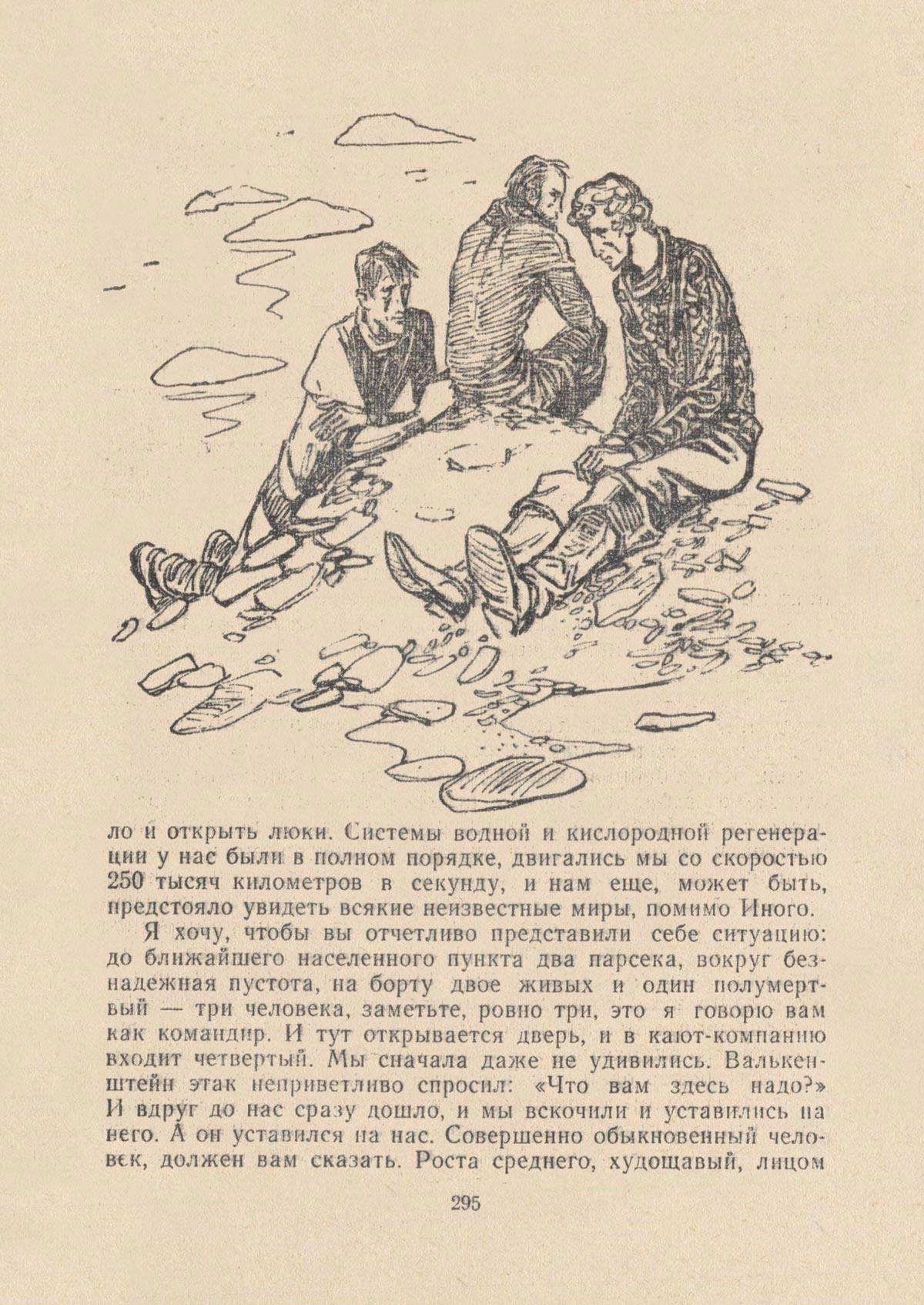 ло и открыть люки. Системы водной и кислородной регенерации у нас были в полном порядке, двигались мы со скоростью 250 тысяч километров в секунду, и нам еще, может быть, предстояло увидеть всякие неизвестные миры, помимо Иного.

Я хочу, чтобы вы отчетливо представили себе ситуацию: до ближайшего населенного пункта два парсека, вокруг безнадежная пустота, на борту двое живых и один полумертвый — три человека, заметьте, ровно три, это я говорю вам как командир. И тут открывается дверь, и в кают-компанию входит четвертый. Мы сначала даже не удивились. Валькенштейн этак неприветливо спросил: «Что вам здесь надо?» И вдруг до нас сразу дошло, и мы вскочили и уставились на него. А он уставился на нас. Совершенно обыкновенный человек, должен вам сказать. Роста среднего, худощавый, лицом

295